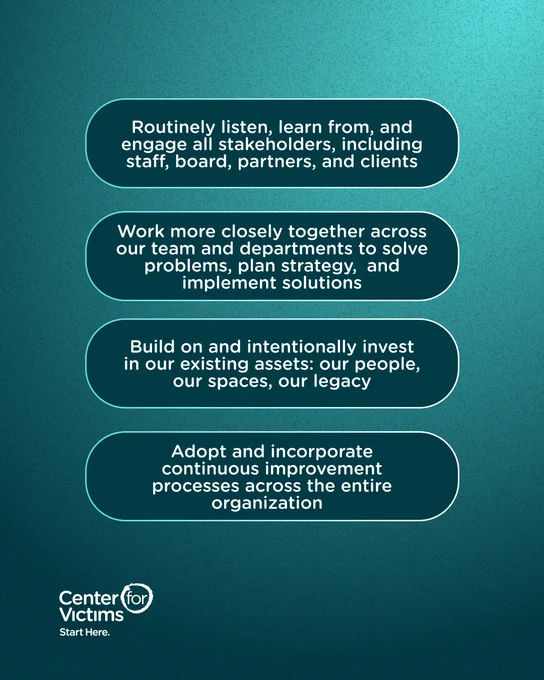 Routinely listen, learn from, and engage all stakeholders, including staff, board, partners, and clients

Work more closely together across our team and departments to solve problems, plan strategy, and implement solutions

Build on and intentionally invest in our existing assets: our people, our spaces, our legacy

Adopt and incorporate continuous improvement processes across the entire organization

Center for Victims
Start Here.